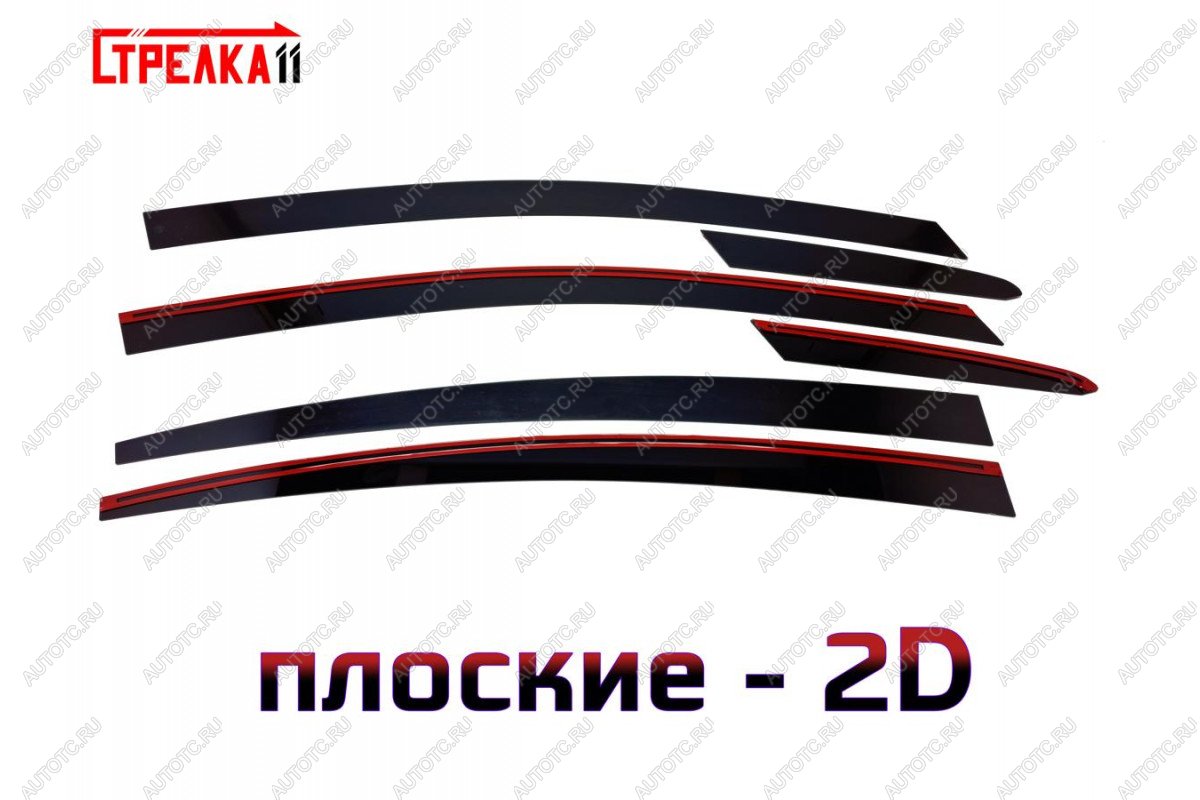 СТРЕЛКА11

AUTOTC.RU

плоские - 2D